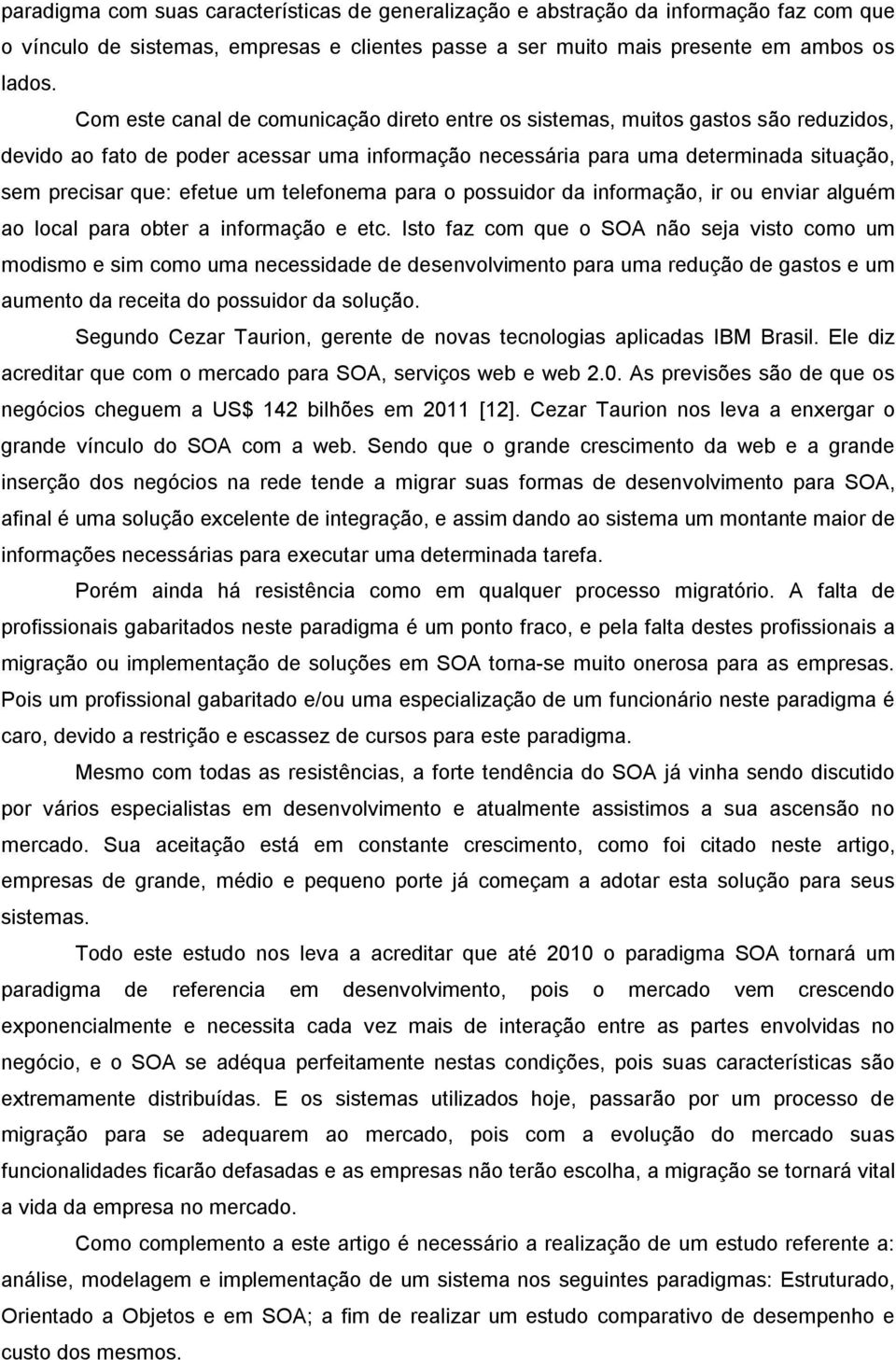 paradigma com suas características de generalização e abstração da informação faz com que o vínculo de sistemas, empresas e clientes passe a ser muito mais presente em ambos os lados.

Com este canal de comunicação direto entre os sistemas, muitos gastos são reduzidos, devido ao fato de poder acessar uma informação necessária para uma determinada situação, sem precisar que: efetue um telefonema para o possuidor da informação, ir ou enviar alguém ao local para obter a informação e etc. Isto faz com que o SOA não seja visto como um modismo e sim como uma necessidade de desenvolvimento para uma redução de gastos e um aumento da receita do possuidor da solução.

Segundo Cezar Taurion, gerente de novas tecnologias aplicadas IBM Brasil. Ele diz acreditar que com o mercado para SOA, serviços web e web 2.0. As previsões são de que os negócios cheguem a US$ 142 bilhões em 2011 [12]. Cezar Taurion nos leva a enxergar o grande vínculo do SOA com a web. Sendo que o grande crescimento da web e a grande inserção dos negócios na rede tende a migrar suas formas de desenvolvimento para SOA, afinal é uma solução excelente de integração, e assim dando ao sistema um montante maior de informações necessárias para executar uma determinada tarefa.

Porém ainda há resistência como em qualquer processo migratório. A falta de profissionais gabaritados neste paradigma é um ponto fraco, e pela falta destes profissionais a migração ou implementação de soluções em SOA torna-se muito onerosa para as empresas. Pois um profissional gabaritado e/ou uma especialização de um funcionário neste paradigma é caro, devido a restrição e escassez de cursos para este paradigma.

Mesmo com todas as resistências, a forte tendência do SOA já vinha sendo discutido por vários especialistas em desenvolvimento e atualmente assistimos a sua ascensão no mercado. Sua aceitação está em constante crescimento, como foi citado neste artigo, empresas de grande, médio e pequeno porte já começam a adotar esta solução para seus sistemas.

Todo este estudo nos leva a acreditar que até 2010 o paradigma SOA tornará um paradigma de referencia em desenvolvimento, pois o mercado vem crescendo exponencialmente e necessita cada vez mais de interação entre as partes envolvidas no negócio, e o SOA se adéqua perfeitamente nestas condições, pois suas características são extremamente distribuídas. E os sistemas utilizados hoje, passarão por um processo de migração para se adequarem ao mercado, pois com a evolução do mercado suas funcionalidades ficarão defasadas e as empresas não terão escolha, a migração se tornará vital a vida da empresa no mercado.

Como complemento a este artigo é necessário a realização de um estudo referente a: análise, modelagem e implementação de um sistema nos seguintes paradigmas: Estruturado, Orientado a Objetos e em SOA; a fim de realizar um estudo comparativo de desempenho e custo dos mesmos.